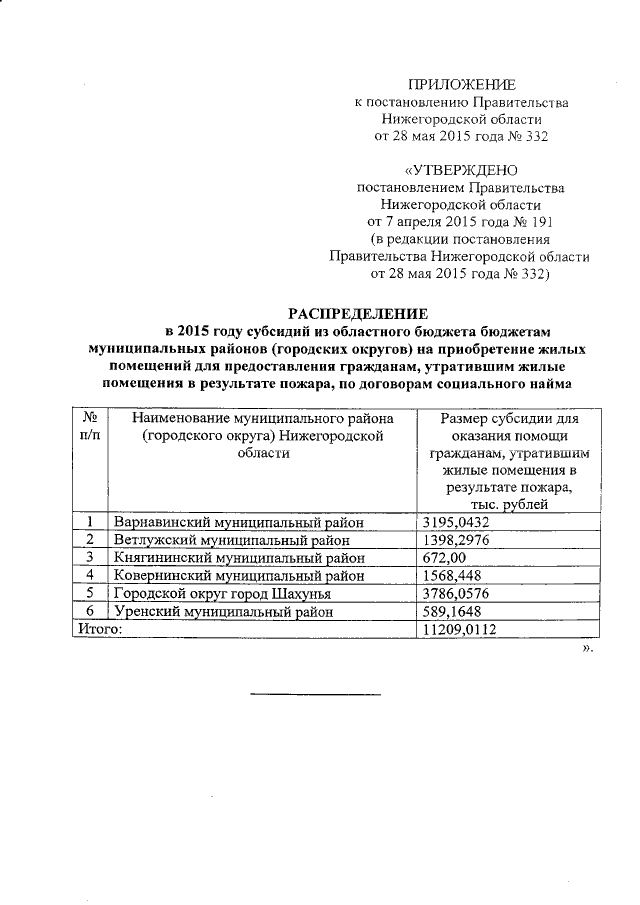 ПРИЛОЖЕНИЕ
к постановлению Правительства
Нижегородской области
от 28 мая 2015 года № 332

«УТВЕРЖДЕНО
постановлением Правительства
Нижегородской области
от 7 апреля 2015 года № 191
(в редакции постановления
Правительства Нижегородской области
от 28 мая 2015 года № 332)

РАСПРЕДЕЛЕНИЕ
в 2015 году субсидий из областного бюджета бюджетам муниципальных районов (городских округов) на приобретение жилых помещений для предоставления гражданам, утратившим жилые помещения в результате пожара, по договорам социального найма

| № п/п | Наименование муниципального района (городского округа) Нижегородской области | Размер субсидии для оказания помощи гражданам, утратившим жилые помещения в результате пожара, тыс. рублей |
|---|---|---|
| 1 | Варнавинский муниципальный район | 3195,0432 |
| 2 | Ветлужский муниципальный район | 1398,2976 |
| 3 | Княгининский муниципальный район | 672,00 |
| 4 | Ковернинский муниципальный район | 1568,448 |
| 5 | Городской округ город Шахунья | 3786,0576 |
| 6 | Уренский муниципальный район | 589,1648 |
| Итого: | | 11209,0112 |

».